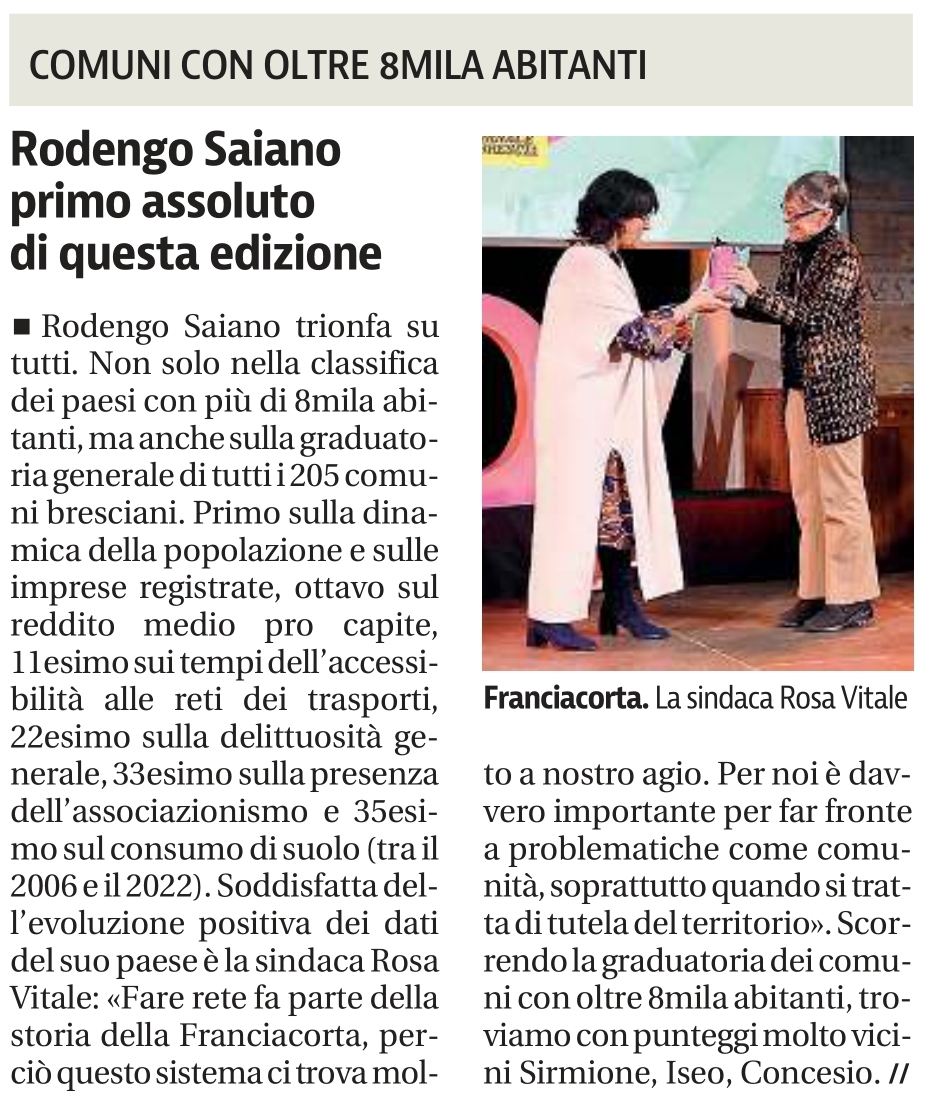 COMUNI CON OLTRE 8MILA ABITANTI

Rodengo Saiano primo assoluto di questa edizione

■ Rodengo Saiano trionfa su tutti. Non solo nella classifica dei paesi con più di 8mila abitanti, ma anche sulla graduatoria generale di tutti i 205 comuni bresciani. Primo sulla dinamica della popolazione e sulle imprese registrate, ottavo sul reddito medio pro capite, 11esimo sui tempi dell'accessibilità alle reti dei trasporti, 22esimo sulla delittuosità generale, 33esimo sulla presenza dell'associazionismo e 35esimo sul consumo di suolo (tra il 2006 e il 2022). Soddisfatta dell'evoluzione positiva dei dati del suo paese è la sindaca Rosa Vitale: «Fare rete fa parte della storia della Franciacorta, perciò questo sistema ci trova molto a nostro agio. Per noi è davvero importante per far fronte a problematiche come comunità, soprattutto quando si tratta di tutela del territorio». Scorrendo la graduatoria dei comuni con oltre 8mila abitanti, troviamo con punteggi molto vicini Sirmione, Iseo, Concesio. //

Franciacorta. La sindaca Rosa Vitale